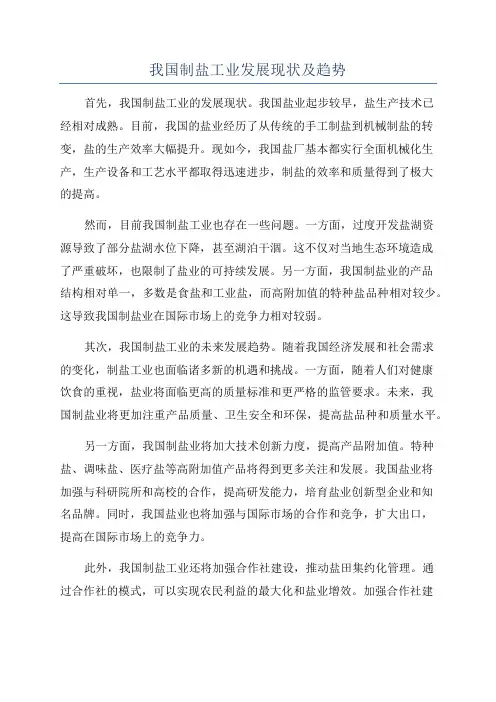 我国制盐工业发展现状及趋势

首先，我国制盐工业的发展现状。我国盐业起步较早，盐生产技术已经相对成熟。目前，我国的盐业经历了从传统的手工制盐到机械制盐的转变，盐的生产效率大幅提升。现如今，我国盐厂基本都实行全面机械化生产，生产设备和工艺水平都取得迅速进步，制盐的效率和质量得到了极大的提高。

然而，目前我国制盐工业也存在一些问题。一方面，过度开发盐湖资源导致了部分盐湖水位下降，甚至湖泊干涸。这不仅对当地生态环境造成了严重破坏，也限制了盐业的可持续发展。另一方面，我国制盐业的产品结构相对单一，多数是食盐和工业盐，而高附加值的特种盐品种相对较少。这导致我国制盐业在国际市场上的竞争力相对较弱。

其次，我国制盐工业的未来发展趋势。随着我国经济发展和社会需求的变化，制盐工业也面临诸多新的机遇和挑战。一方面，随着人们对健康饮食的重视，盐业将面临更高的质量标准和更严格的监管要求。未来，我国制盐业将更加注重产品质量、卫生安全和环保，提高盐品种和质量水平。

另一方面，我国制盐业将加大技术创新力度，提高产品附加值。特种盐、调味盐、医疗盐等高附加值产品将得到更多关注和发展。我国盐业将加强与科研院所和高校的合作，提高研发能力，培育盐业创新型企业和知名品牌。同时，我国盐业也将加强与国际市场的合作和竞争，扩大出口，提高在国际市场上的竞争力。

此外，我国制盐工业还将加强合作社建设，推动盐田集约化管理。通过合作社的模式，可以实现农民利益的最大化和盐业增效。加强合作社建